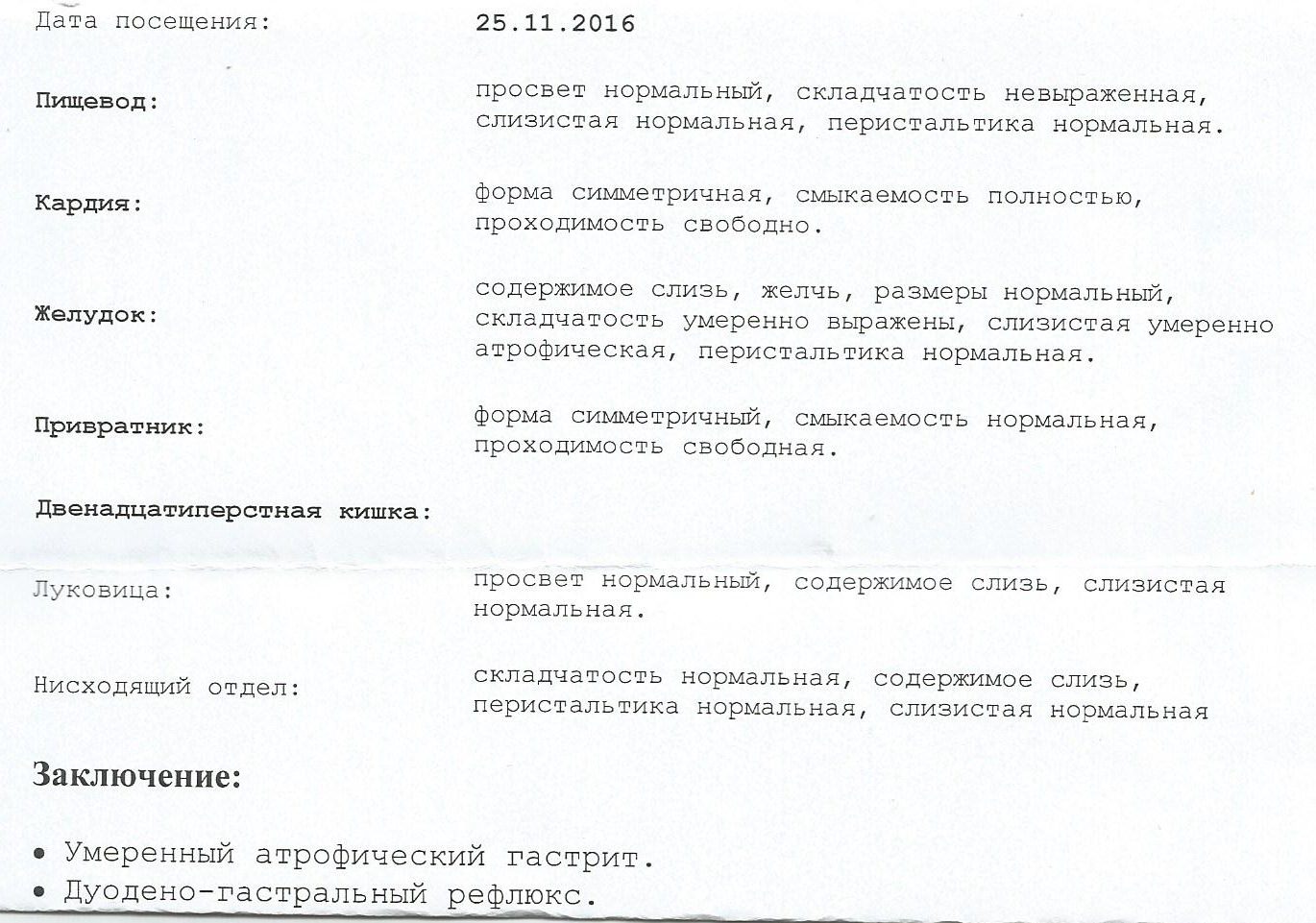 Дата посещения: 25.11.2016

Пищевод: просвет нормальный, складчатость невыраженная, слизистая нормальная, перистальтика нормальная.

Кардия: форма симметричная, смыкаемость полностью, проходимость свободно.

Желудок: содержимое слизь, желчь, размеры нормальный, складчатость умеренно выражены, слизистая умеренно атрофическая, перистальтика нормальная.

Привратник: форма симметричный, смыкаемость нормальная, проходимость свободная.

Двенадцатиперстная кишка:

Луковица: просвет нормальный, содержимое слизь, слизистая нормальная.

Нисходящий отдел: складчатость нормальная, содержимое слизь, перистальтика нормальная, слизистая нормальная

Заключение:

• Умеренный атрофический гастрит.
• Дуодено-гастральный рефлюкс.